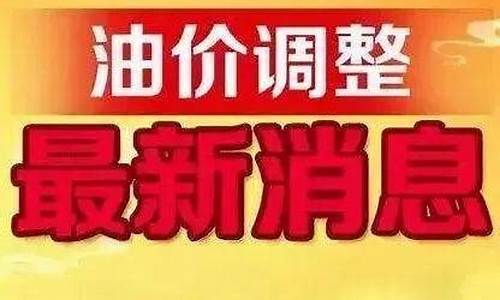 油价调整

最新消息